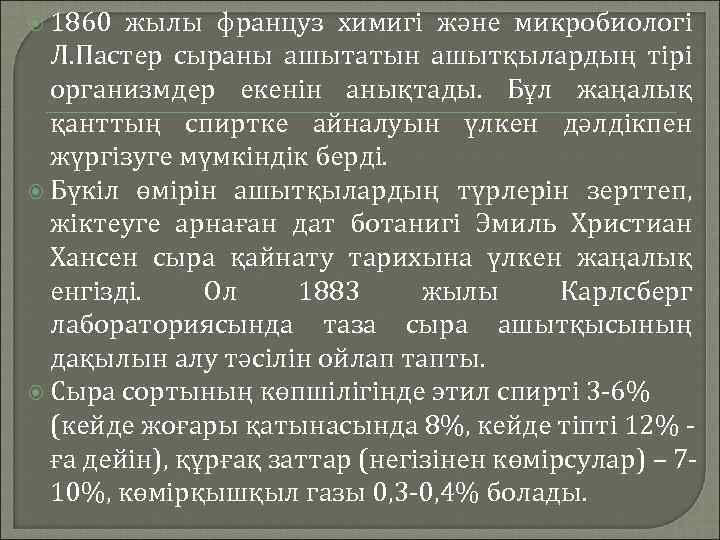 1860 жылы француз химигі және микробиологі Л.Пастер сыраны ашытатын ашытқылардың тірі организмдер екенін анықтады. Бұл жаңалық қанттың спиртке айналуын үлкен дәлдікпен жүргізуге мүмкіндік берді.

Бүкіл өмірін ашытқылардың түрлерін зерттеп, жіктеуге арнаған дат ботанигі Эмиль Христиан Хансен сыра қайнату тарихына үлкен жаңалық енгізді. Ол 1883 жылы Карлсберг лабораториясында таза сыра ашытқысының дақылын алу тәсілін ойлап тапты.

Сыра сортының көпшілігінде этил спирті 3-6% (кейде жоғары қатынасында 8%, кейде тіпті 12% -ға дейін), құрғақ заттар (негізінен көмірсулар) – 7-10%, көмірқышқыл газы 0,3-0,4% болады.